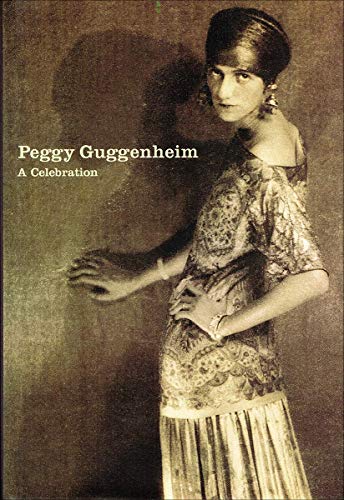 Peggy Guggenheim
A Celebration